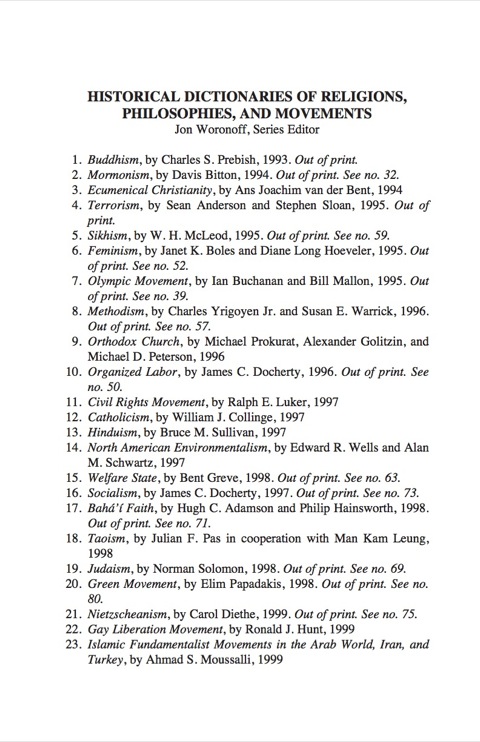 HISTORICAL DICTIONARIES OF RELIGIONS, PHILOSOPHIES, AND MOVEMENTS
Jon Woronoff, Series Editor

1. Buddhism, by Charles S. Prebish, 1993. Out of print.
2. Mormonism, by Davis Bitton, 1994. Out of print. See no. 32.
3. Ecumenical Christianity, by Ans Joachim van der Bent, 1994
4. Terrorism, by Sean Anderson and Stephen Sloan, 1995. Out of print.
5. Sikhism, by W. H. McLeod, 1995. Out of print. See no. 59.
6. Feminism, by Janet K. Boles and Diane Long Hoeveler, 1995. Out of print. See no. 52.
7. Olympic Movement, by Ian Buchanan and Bill Mallon, 1995. Out of print. See no. 39.
8. Methodism, by Charles Yrigoyen Jr. and Susan E. Warrick, 1996. Out of print. See no. 57.
9. Orthodox Church, by Michael Prokurat, Alexander Golitzin, and Michael D. Peterson, 1996
10. Organized Labor, by James C. Docherty, 1996. Out of print. See no. 50.
11. Civil Rights Movement, by Ralph E. Luker, 1997
12. Catholicism, by William J. Collinge, 1997
13. Hinduism, by Bruce M. Sullivan, 1997
14. North American Environmentalism, by Edward R. Wells and Alan M. Schwartz, 1997
15. Welfare State, by Bent Greve, 1998. Out of print. See no. 63.
16. Socialism, by James C. Docherty, 1997. Out of print. See no. 73.
17. Bahá'í Faith, by Hugh C. Adamson and Philip Hainsworth, 1998. Out of print. See no. 71.
18. Taoism, by Julian F. Pas in cooperation with Man Kam Leung, 1998
19. Judaism, by Norman Solomon, 1998. Out of print. See no. 69.
20. Green Movement, by Elim Papadakis, 1998. Out of print. See no. 80.
21. Nietzscheanism, by Carol Diethe, 1999. Out of print. See no. 75.
22. Gay Liberation Movement, by Ronald J. Hunt, 1999
23. Islamic Fundamentalist Movements in the Arab World, Iran, and Turkey, by Ahmad S. Moussalli, 1999